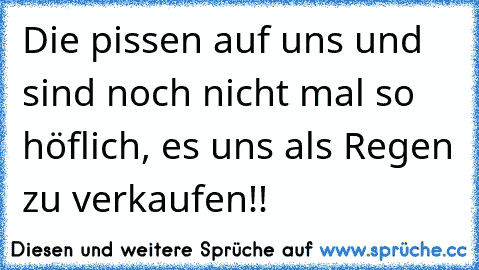 Die pissen auf uns und sind noch nicht mal so höflich, es uns als Regen zu verkaufen!!

Diesen und weitere Sprüche auf www.sprüche.cc